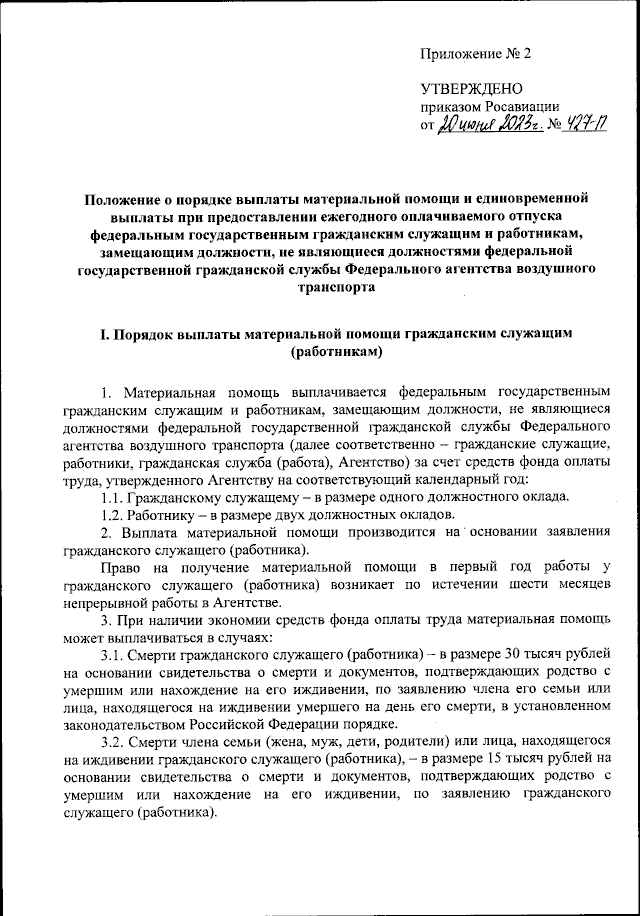 Приложение № 2

УТВЕРЖДЕНО
приказом Росавиации
от 20 июня 2023г. № 427-П

Положение о порядке выплаты материальной помощи и единовременной выплаты при предоставлении ежегодного оплачиваемого отпуска федеральным государственным гражданским служащим и работникам, замещающим должности, не являющиеся должностями федеральной государственной гражданской службы Федерального агентства воздушного транспорта

I. Порядок выплаты материальной помощи гражданским служащим (работникам)

1. Материальная помощь выплачивается федеральным государственным гражданским служащим и работникам, замещающим должности, не являющиеся должностями федеральной государственной гражданской службы Федерального агентства воздушного транспорта (далее соответственно – гражданские служащие, работники, гражданская служба (работа), Агентство) за счет средств фонда оплаты труда, утвержденного Агентству на соответствующий календарный год:

1.1. Гражданскому служащему – в размере одного должностного оклада.

1.2. Работнику – в размере двух должностных окладов.

2. Выплата материальной помощи производится на основании заявления гражданского служащего (работника).

Право на получение материальной помощи в первый год работы у гражданского служащего (работника) возникает по истечении шести месяцев непрерывной работы в Агентстве.

3. При наличии экономии средств фонда оплаты труда материальная помощь может выплачиваться в случаях:

3.1. Смерти гражданского служащего (работника) – в размере 30 тысяч рублей на основании свидетельства о смерти и документов, подтверждающих родство с умершим или нахождение на его иждивении, по заявлению члена его семьи или лица, находящегося на иждивении умершего на день его смерти, в установленном законодательством Российской Федерации порядке.

3.2. Смерти члена семьи (жена, муж, дети, родители) или лица, находящегося на иждивении гражданского служащего (работника), – в размере 15 тысяч рублей на основании свидетельства о смерти и документов, подтверждающих родство с умершим или нахождение на его иждивении, по заявлению гражданского служащего (работника).